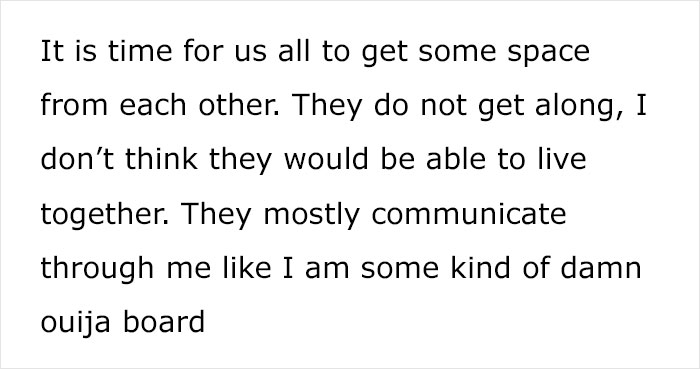 It is time for us all to get some space from each other. They do not get along, I don’t think they would be able to live together. They mostly communicate through me like I am some kind of damn ouija board